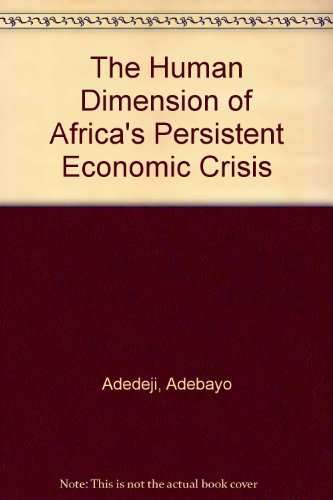 The Human Dimension of Africa's Persistent Economic Crisis

Adedeji, Adebayo

Note: This is not the actual book cover